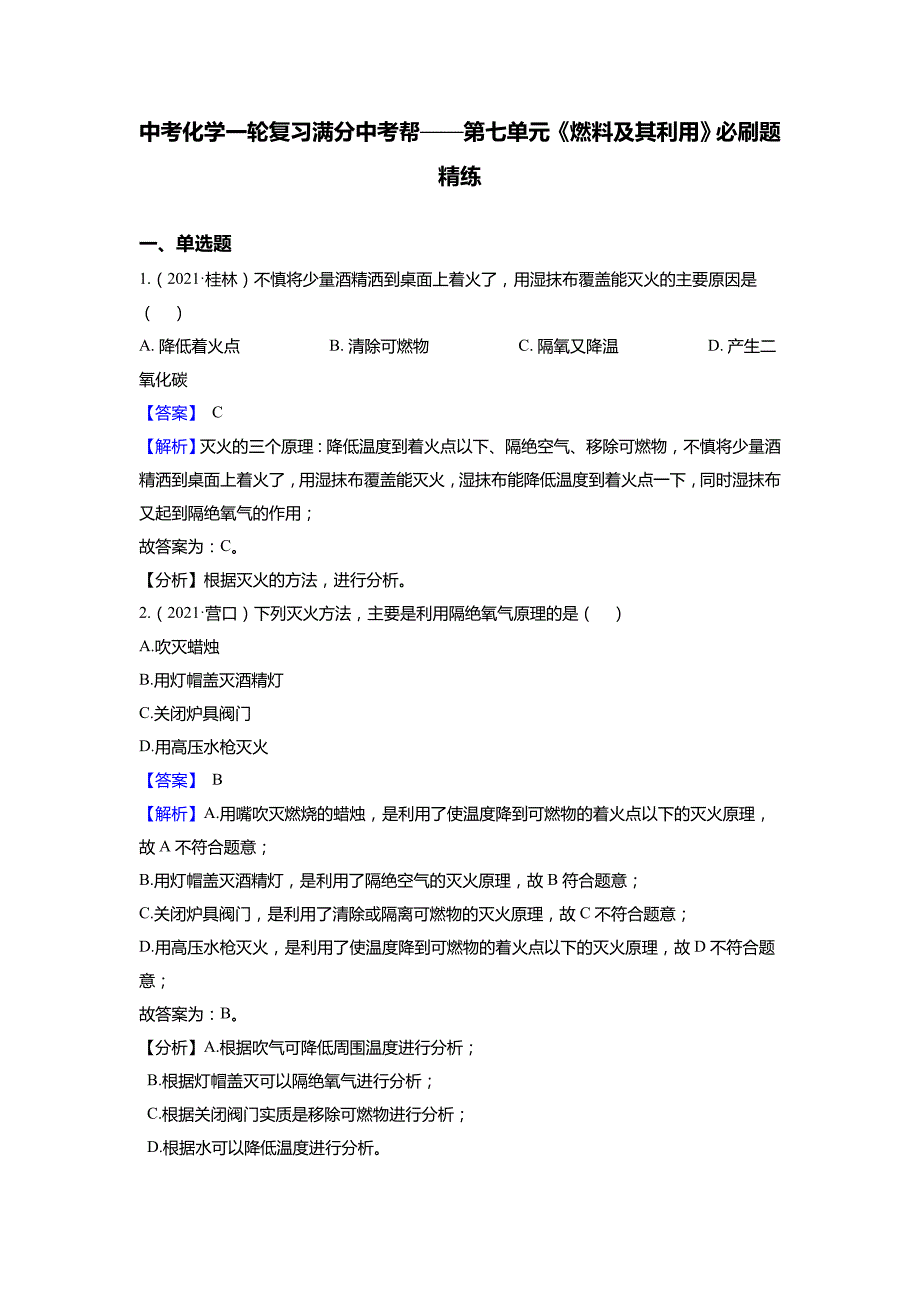 中考化学一轮复习满分中考帮——第七单元《燃料及其利用》必刷题精练

一、单选题

1.（2021·桂林）不慎将少量酒精洒到桌面上着火了，用湿抹布覆盖能灭火的主要原因是（　）

A. 降低着火点　B. 清除可燃物　C. 隔氧又降温　D. 产生二氧化碳

【答案】 C

【解析】灭火的三个原理：降低温度到着火点以下、隔绝空气、移除可燃物，不慎将少量酒精洒到桌面上着火了，用湿抹布覆盖能灭火，湿抹布能降低温度到着火点一下，同时湿抹布又起到隔绝氧气的作用；

故答案为：C。

【分析】根据灭火的方法，进行分析。

2.（2021·营口）下列灭火方法，主要是利用隔绝氧气原理的是（　）

A.吹灭蜡烛

B.用灯帽盖灭酒精灯

C.关闭炉具阀门

D.用高压水枪灭火

【答案】 B

【解析】A.用嘴吹灭燃烧的蜡烛，是利用了使温度降到可燃物的着火点以下的灭火原理，故 A 不符合题意；

B.用灯帽盖灭酒精灯，是利用了隔绝空气的灭火原理，故 B 符合题意；

C.关闭炉具阀门，是利用了清除或隔离可燃物的灭火原理，故 C 不符合题意；

D.用高压水枪灭火，是利用了使温度降到可燃物的着火点以下的灭火原理，故 D 不符合题意；

故答案为：B。

【分析】A.根据吹气可降低周围温度进行分析；

B.根据灯帽盖灭可以隔绝氧气进行分析；

C.根据关闭阀门实质是移除可燃物进行分析；

D.根据水可以降低温度进行分析。